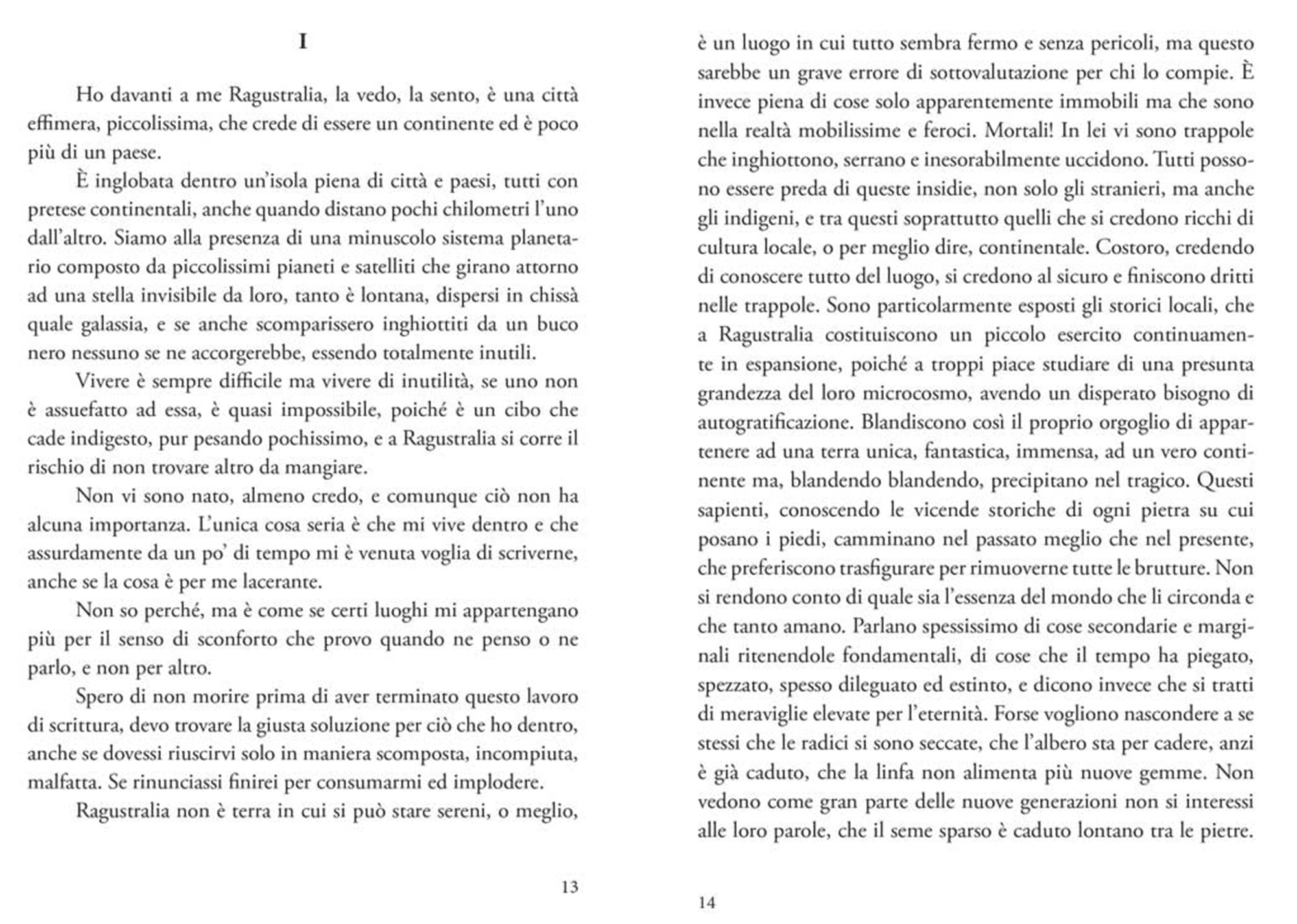 I

Ho davanti a me Ragustralia, la vedo, la sento, è una città effimera, piccolissima, che crede di essere un continente ed è poco più di un paese.

È inglobata dentro un'isola piena di città e paesi, tutti con pretese continentali, anche quando distano pochi chilometri l'uno dall'altro. Siamo alla presenza di una minuscolo sistema planetario composto da piccolissimi pianeti e satelliti che girano attorno ad una stella invisibile da loro, tanto è lontana, dispersi in chissà quale galassia, e se anche scomparissero inghiottiti da un buco nero nessuno se ne accorgerebbe, essendo totalmente inutili.

Vivere è sempre difficile ma vivere di inutilità, se uno non è assuefatto ad essa, è quasi impossibile, poiché è un cibo che cade indigesto, pur pesando pochissimo, e a Ragustralia si corre il rischio di non trovare altro da mangiare.

Non vi sono nato, almeno credo, e comunque ciò non ha alcuna importanza. L'unica cosa seria è che mi vive dentro e che assurdamente da un po' di tempo mi è venuta voglia di scriverne, anche se la cosa è per me lacerante.

Non so perché, ma è come se certi luoghi mi appartengano più per il senso di sconforto che provo quando ne penso o ne parlo, e non per altro.

Spero di non morire prima di aver terminato questo lavoro di scrittura, devo trovare la giusta soluzione per ciò che ho dentro, anche se dovessi riuscirvi solo in maniera scomposta, incompiuta, malfatta. Se rinunciassi finirei per consumarmi ed implodere.

Ragustralia non è terra in cui si può stare sereni, o meglio,

13

è un luogo in cui tutto sembra fermo e senza pericoli, ma questo sarebbe un grave errore di sottovalutazione per chi lo compie. È invece piena di cose solo apparentemente immobili ma che sono nella realtà mobilissime e feroci. Mortali! In lei vi sono trappole che inghiottono, serrano e inesorabilmente uccidono. Tutti possono essere preda di queste insidie, non solo gli stranieri, ma anche gli indigeni, e tra questi soprattutto quelli che si credono ricchi di cultura locale, o per meglio dire, continentale. Costoro, credendo di conoscere tutto del luogo, si credono al sicuro e finiscono dritti nelle trappole. Sono particolarmente esposti gli storici locali, che a Ragustralia costituiscono un piccolo esercito continuamente in espansione, poiché a troppi piace studiare di una presunta grandezza del loro microcosmo, avendo un disperato bisogno di autogratificazione. Blandiscono così il proprio orgoglio di appartenere ad una terra unica, fantastica, immensa, ad un vero continente ma, blandendo blandendo, precipitano nel tragico. Questi sapienti, conoscendo le vicende storiche di ogni pietra su cui posano i piedi, camminano nel passato meglio che nel presente, che preferiscono trasfigurare per rimuoverne tutte le brutture. Non si rendono conto di quale sia l'essenza del mondo che li circonda e che tanto amano. Parlano spessissimo di cose secondarie e marginali ritenendole fondamentali, di cose che il tempo ha piegato, spezzato, spesso dileguato ed estinto, e dicono invece che si tratti di meraviglie elevate per l'eternità. Forse vogliono nascondere a se stessi che le radici si sono seccate, che l'albero sta per cadere, anzi è già caduto, che la linfa non alimenta più nuove gemme. Non vedono come gran parte delle nuove generazioni non si interessi alle loro parole, che il seme sparso è caduto lontano tra le pietre.

14